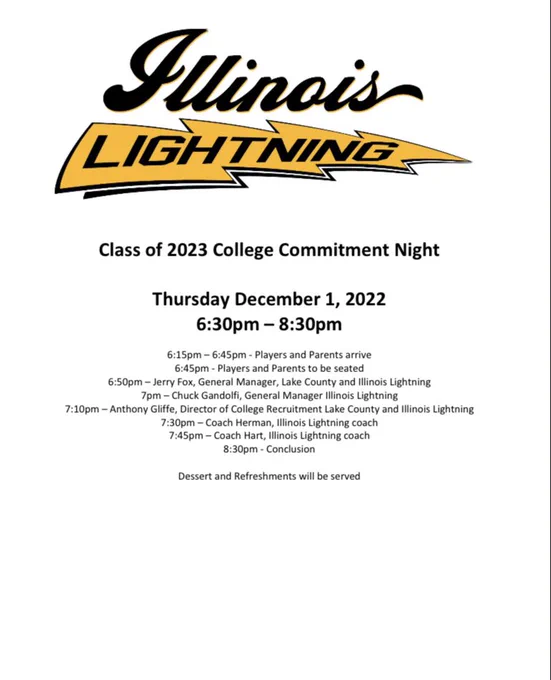 Illinois
LIGHTNING

Class of 2023 College Commitment Night

Thursday December 1, 2022
6:30pm – 8:30pm

6:15pm – 6:45pm - Players and Parents arrive
6:45pm - Players and Parents to be seated
6:50pm – Jerry Fox, General Manager, Lake County and Illinois Lightning
7pm – Chuck Gandolfi, General Manager Illinois Lightning
7:10pm – Anthony Gliffe, Director of College Recruitment Lake County and Illinois Lightning
7:30pm – Coach Herman, Illinois Lightning coach
7:45pm – Coach Hart, Illinois Lightning coach
8:30pm - Conclusion

Dessert and Refreshments will be served